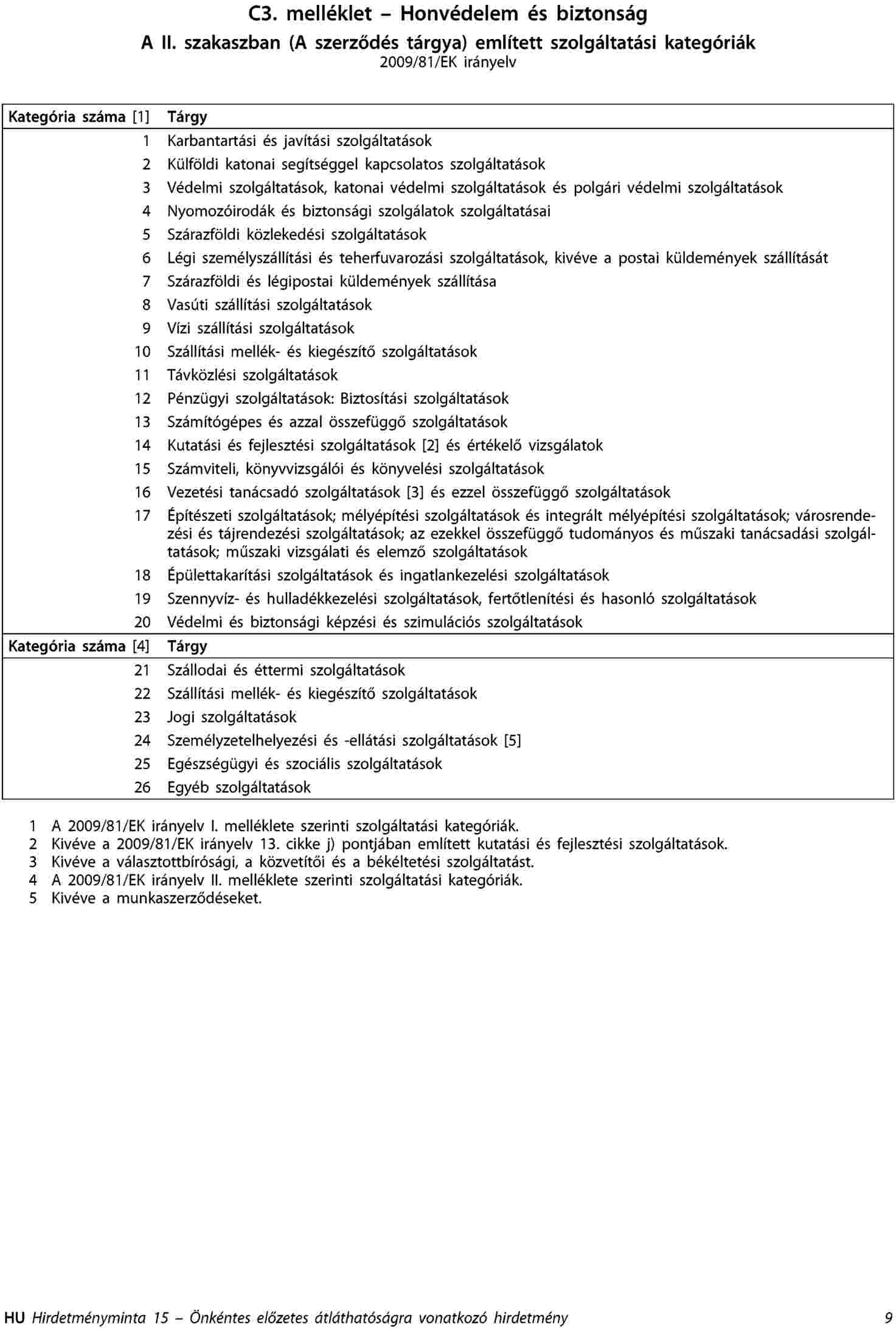 C3. melléklet – Honvédelem és biztonság
A II. szakaszban (A szerződés tárgya) említett szolgáltatási kategóriák
2009/81/EK irányelv

| Kategória száma [1] | Tárgy |
|---|---|
| 1 | Karbantartási és javítási szolgáltatások |
| 2 | Külföldi katonai segítséggel kapcsolatos szolgáltatások |
| 3 | Védelmi szolgáltatások, katonai védelmi szolgáltatások és polgári védelmi szolgáltatások |
| 4 | Nyomozóirodák és biztonsági szolgálatok szolgáltatásai |
| 5 | Szárazföldi közlekedési szolgáltatások |
| 6 | Légi személyszállítási és teherfuvarozási szolgáltatások, kivéve a postai küldemények szállítását |
| 7 | Szárazföldi és légipostai küldemények szállítása |
| 8 | Vasúti szállítási szolgáltatások |
| 9 | Vízi szállítási szolgáltatások |
| 10 | Szállítási mellék- és kiegészítő szolgáltatások |
| 11 | Távközlési szolgáltatások |
| 12 | Pénzügyi szolgáltatások: Biztosítási szolgáltatások |
| 13 | Számítógépes és azzal összefüggő szolgáltatások |
| 14 | Kutatási és fejlesztési szolgáltatások [2] és értékelő vizsgálatok |
| 15 | Számviteli, könyvvizsgálói és könyvelési szolgáltatások |
| 16 | Vezetési tanácsadó szolgáltatások [3] és ezzel összefüggő szolgáltatások |
| 17 | Építészeti szolgáltatások; mélyépítési szolgáltatások és integrált mélyépítési szolgáltatások; városrendezési és tájrendezési szolgáltatások; az ezekkel összefüggő tudományos és műszaki tanácsadási szolgáltatások; műszaki vizsgálati és elemző szolgáltatások |
| 18 | Épülettakarítási szolgáltatások és ingatlankezelési szolgáltatások |
| 19 | Szennyvíz- és hulladékkezelési szolgáltatások, fertőtlenítési és hasonló szolgáltatások |
| 20 | Védelmi és biztonsági képzési és szimulációs szolgáltatások |
| Kategória száma [4] | Tárgy |
| 21 | Szállodai és éttermi szolgáltatások |
| 22 | Szállítási mellék- és kiegészítő szolgáltatások |
| 23 | Jogi szolgáltatások |
| 24 | Személyzetelhelyezési és -ellátási szolgáltatások [5] |
| 25 | Egészségügyi és szociális szolgáltatások |
| 26 | Egyéb szolgáltatások |

1 A 2009/81/EK irányelv I. melléklete szerinti szolgáltatási kategóriák.
2 Kivéve a 2009/81/EK irányelv 13. cikke j) pontjában említett kutatási és fejlesztési szolgáltatások.
3 Kivéve a választottbírósági, a közvetítői és a békéltetési szolgáltatást.
4 A 2009/81/EK irányelv II. melléklete szerinti szolgáltatási kategóriák.
5 Kivéve a munkaszerződéseket.

HU Hirdetményminta 15 – Önkéntes előzetes átláthatóságra vonatkozó hirdetmény 9